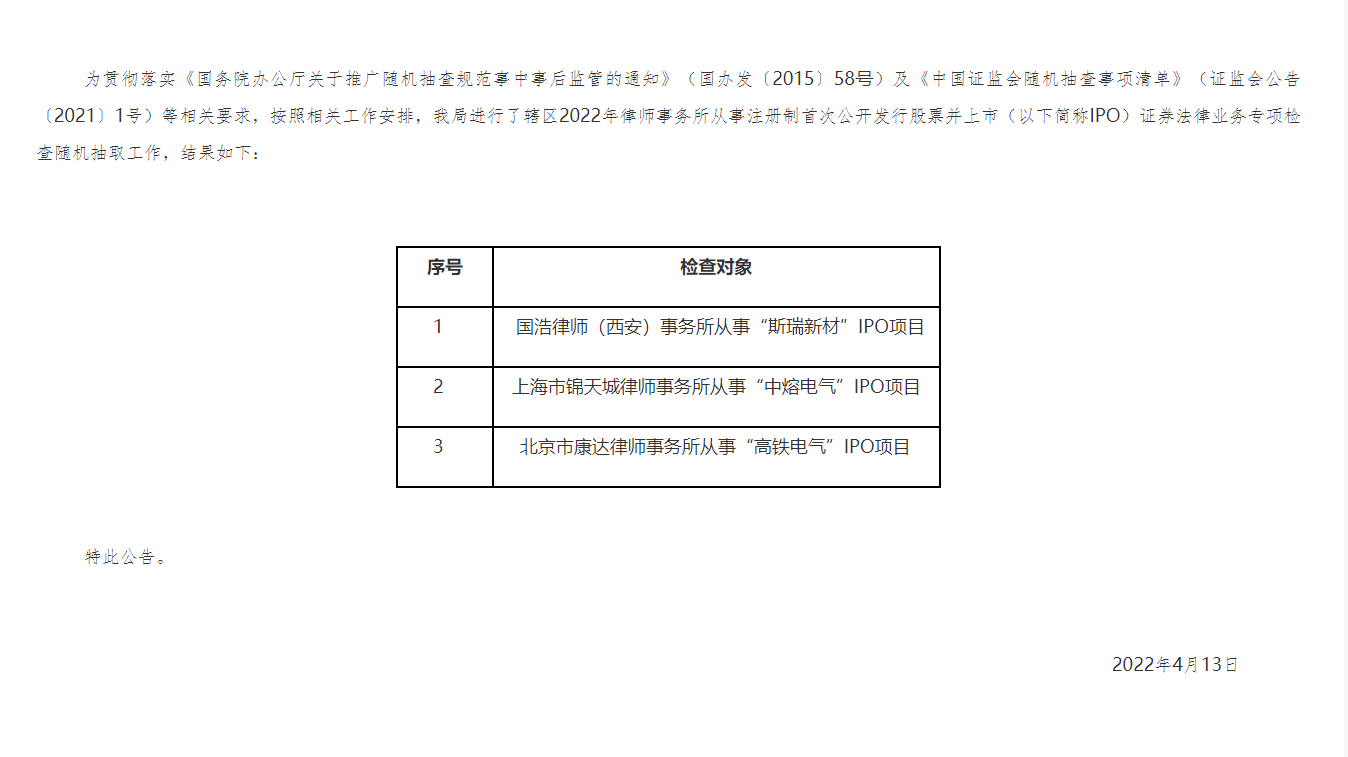 为贯彻落实《国务院办公厅关于推广随机抽查规范事中事后监管的通知》（国办发〔2015〕58号）及《中国证监会随机抽查事项清单》（证监会公告〔2021〕1号）等相关要求，按照相关工作安排，我局进行了辖区2022年律师事务所从事注册制首次公开发行股票并上市（以下简称IPO）证券法律业务专项检查随机抽取工作，结果如下：

| 序号 | 检查对象 |
|---|---|
| 1 | 国浩律师（西安）事务所从事“斯瑞新材”IPO项目 |
| 2 | 上海市锦天城律师事务所从事“中熔电气”IPO项目 |
| 3 | 北京市康达律师事务所从事“高铁电气”IPO项目 |

特此公告。

2022年4月13日